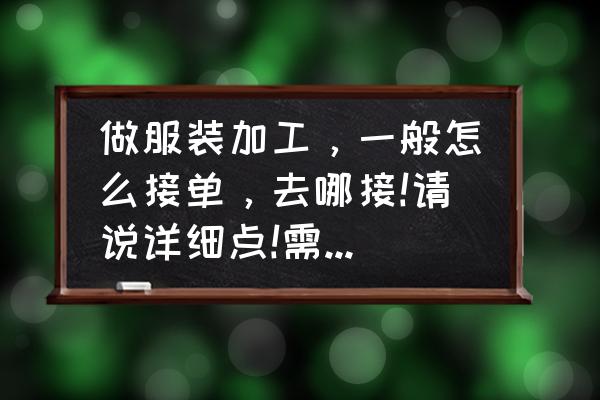 做服装加工，一般怎么接单，去哪接!请说详细点!需...